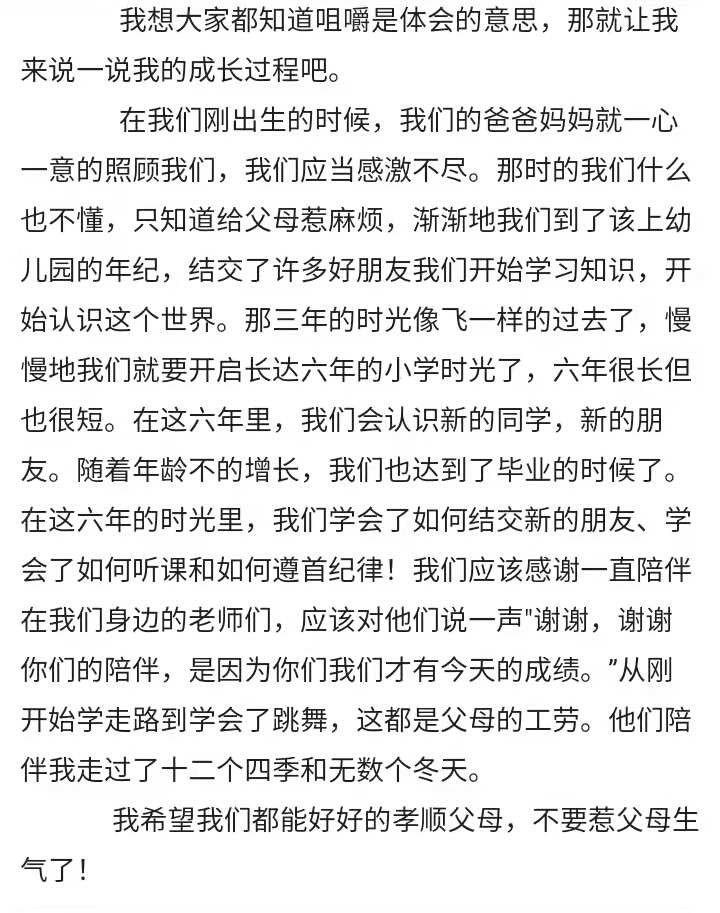 我想大家都知道咀嚼是体会的意思，那就让我来说一说我的成长过程吧。

在我们刚出生的时候，我们的爸爸妈妈就一心一意的照顾我们，我们应当感激不尽。那时的我们什么也不懂，只知道给父母惹麻烦，渐渐地我们到了该上幼儿园的年纪，结交了许多好朋友我们开始学习知识，开始认识这个世界。那三年的时光像飞一样的过去了，慢慢地我们就要开启长达六年的小学时光了，六年很长但也很短。在这六年里，我们会认识新的同学，新的朋友。随着年龄不的增长，我们也达到了毕业的时候了。在这六年的时光里，我们学会了如何结交新的朋友、学会了如何听课和如何遵首纪律！我们应该感谢一直陪伴在我们身边的老师们，应该对他们说一声"谢谢，谢谢你们的陪伴，是因为你们我们才有今天的成绩。”从刚开始学走路到学会了跳舞，这都是父母的工劳。他们陪伴我走过了十二个四季和无数个冬天。

我希望我们都能好好的孝顺父母，不要惹父母生气了！